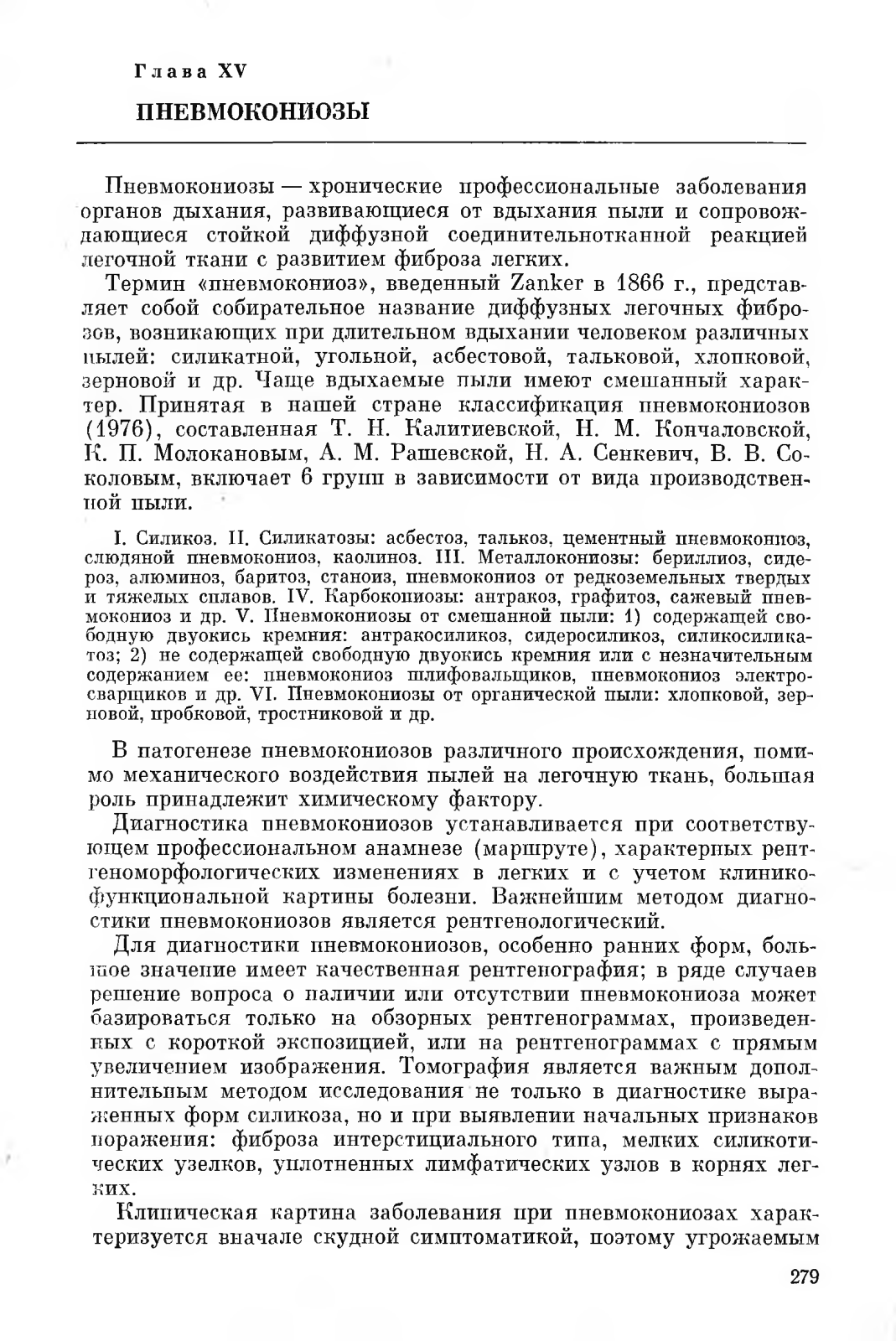 Глава XV

ПНЕВМОКОНИОЗЫ

Пневмокониозы — хронические профессиональные заболевания органов дыхания, развивающиеся от вдыхания пыли и сопровождающиеся стойкой диффузной соединительнотканной реакцией легочной ткани с развитием фиброза легких.

Термин «пневмокониоз», введенный Zanker в 1866 г., представляет собой собирательное название диффузных легочных фиброзов, возникающих при длительном вдыхании человеком различных пылей: силикатной, угольной, асбестовой, тальковой, хлопковой, зерновой и др. Чаще вдыхаемые пыли имеют смешанный характер. Принятая в нашей стране классификация пневмокониозов (1976), составленная Т. Н. Калитиевской, Н. М. Кончаловской, К. П. Молокановым, А. М. Рашевской, Н. А. Сенкевич, В. В. Соколовым, включает 6 групп в зависимости от вида производственной пыли.

I. Силикоз. II. Силикатозы: асбестоз, талькоз, цементный пневмокониоз, слюдяной пневмокониоз, каолиноз. III. Металлокониозы: бериллиоз, сидероз, алюминоз, баритоз, станоиз, пневмокониоз от редкоземельных твердых и тяжелых сплавов. IV. Карбокониозы: антракоз, графитоз, сажевый пневмокониоз и др. V. Пневмокониозы от смешанной пыли: 1) содержащей свободную двуокись кремния: антракосиликоз, сидеросиликоз, силикосиликатоз; 2) не содержащей свободную двуокись кремния или с незначительным содержанием ее: пневмокониоз шлифовальщиков, пневмокониоз электросварщиков и др. VI. Пневмокониозы от органической пыли: хлопковой, зерновой, пробковой, тростниковой и др.

В патогенезе пневмокониозов различного происхождения, помимо механического воздействия пылей на легочную ткань, большая роль принадлежит химическому фактору.

Диагностика пневмокониозов устанавливается при соответствующем профессиональном анамнезе (маршруте), характерных рентгеноморфологических изменениях в легких и с учетом клинико-функциональной картины болезни. Важнейшим методом диагностики пневмокониозов является рентгенологический.

Для диагностики пневмокониозов, особенно ранних форм, большое значение имеет качественная рентгенография; в ряде случаев решение вопроса о наличии или отсутствии пневмокониоза может базироваться только на обзорных рентгенограммах, произведенных с короткой экспозицией, или на рентгенограммах с прямым увеличением изображения. Томография является важным дополнительным методом исследования не только в диагностике выраженных форм силикоза, но и при выявлении начальных признаков поражения: фиброза интерстициального типа, мелких силикотических узелков, уплотненных лимфатических узлов в корнях легких.

Клиническая картина заболевания при пневмокониозах характеризуется вначале скудной симптоматикой, поэтому угрожаемым

279